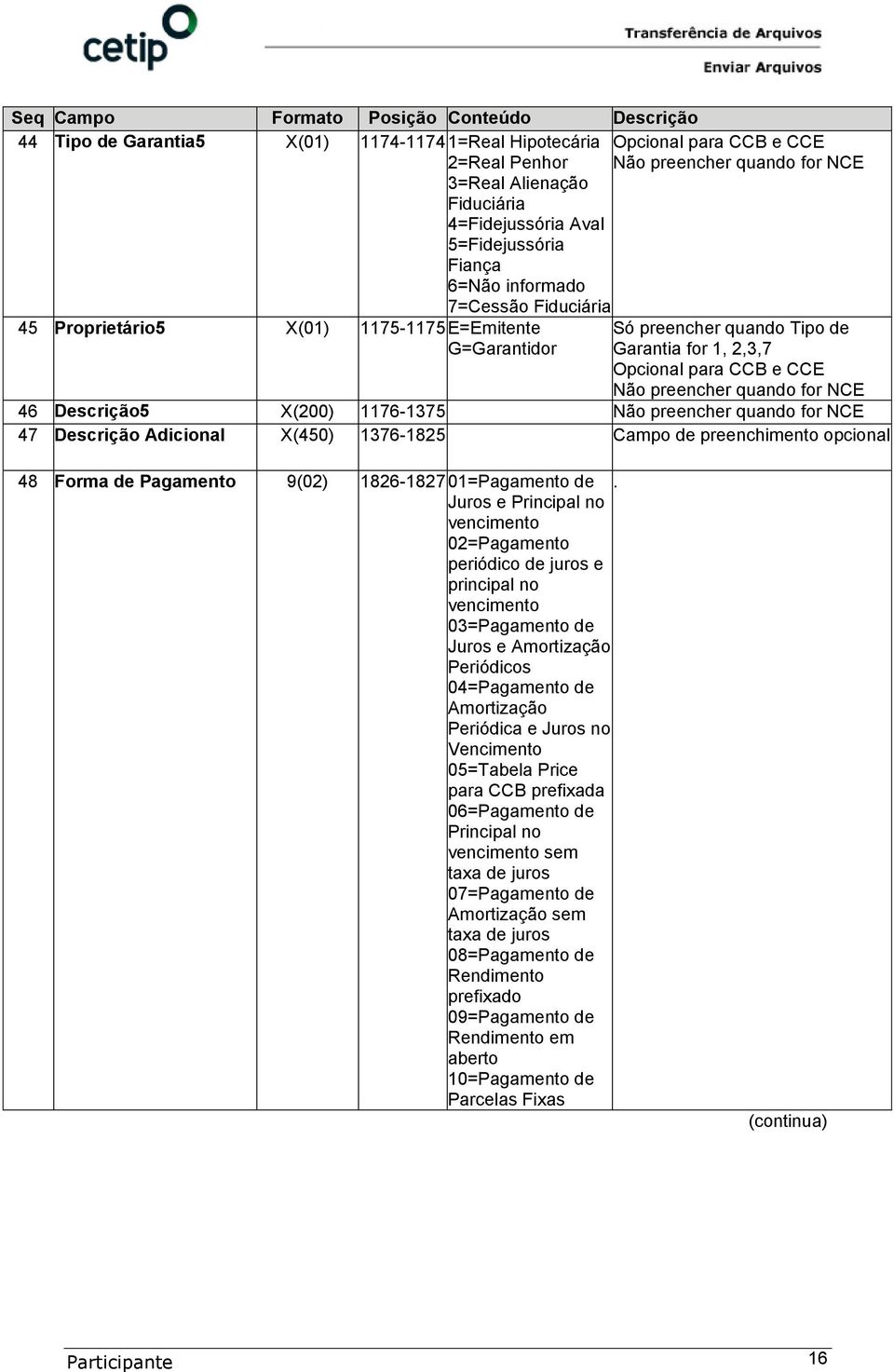 cetip

Transferência de Arquivos

Enviar Arquivos

| Seq | Campo | Formato | Posição | Conteúdo | Descrição |
|---|---|---|---|---|---|
| 44 | Tipo de Garantia5 | X(01) | 1174-1174 | 1=Real Hipotecária 2=Real Penhor 3=Real Alienação Fiduciária 4=Fidejussória Aval 5=Fidejussória Fiança 6=Não informado 7=Cessão Fiduciária | Opcional para CCB e CCE Não preencher quando for NCE |
| 45 | Proprietário5 | X(01) | 1175-1175 | E=Emitente G=Garantidor | Só preencher quando Tipo de Garantia for 1, 2,3,7 Opcional para CCB e CCE Não preencher quando for NCE |
| 46 | Descrição5 | X(200) | 1176-1375 | | Não preencher quando for NCE |
| 47 | Descrição Adicional | X(450) | 1376-1825 | | Campo de preenchimento opcional |
| 48 | Forma de Pagamento | 9(02) | 1826-1827 | 01=Pagamento de Juros e Principal no vencimento 02=Pagamento periódico de juros e principal no vencimento 03=Pagamento de Juros e Amortização Periódicos 04=Pagamento de Amortização Periódica e Juros no Vencimento 05=Tabela Price para CCB prefixada 06=Pagamento de Principal no vencimento sem taxa de juros 07=Pagamento de Amortização sem taxa de juros 08=Pagamento de Rendimento prefixado 09=Pagamento de Rendimento em aberto 10=Pagamento de Parcelas Fixas | . |

(continua)

Participante

16